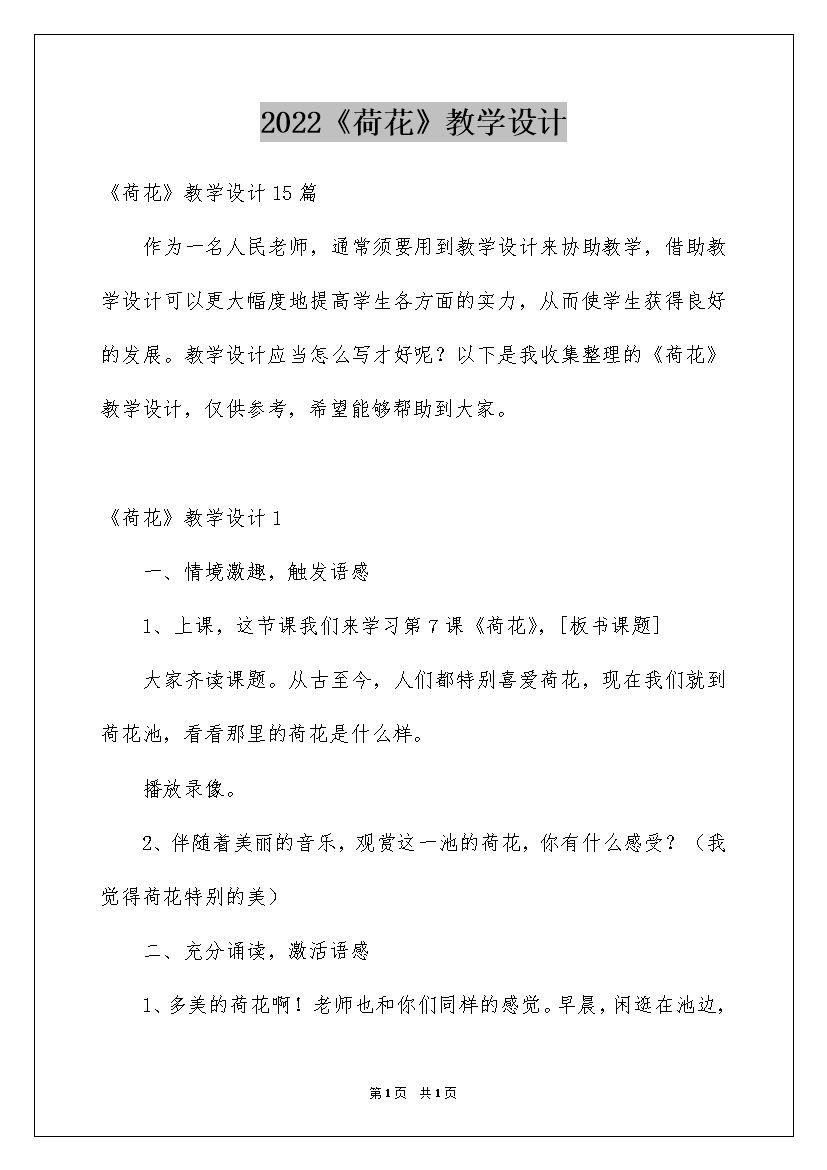 2022《荷花》教学设计

《荷花》教学设计15篇

作为一名人民老师，通常须要用到教学设计来协助教学，借助教学设计可以更大幅度地提高学生各方面的实力，从而使学生获得良好的发展。教学设计应当怎么写才好呢？以下是我收集整理的《荷花》教学设计，仅供参考，希望能够帮助到大家。

《荷花》教学设计1

一、情境激趣，触发语感

1、上课，这节课我们来学习第7课《荷花》，[板书课题]

大家齐读课题。从古至今，人们都特别喜爱荷花，现在我们就到荷花池，看看那里的荷花是什么样。

播放录像。

2、伴随着美丽的音乐，观赏这一池的荷花，你有什么感受？（我觉得荷花特别的美）

二、充分诵读，激活语感

1、多美的荷花啊！老师也和你们同样的感觉。早晨，闲逛在池边，

第1页 共1页